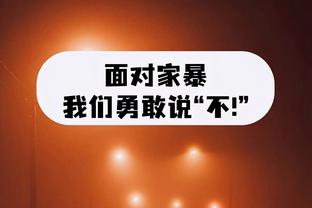 面对家暴
我们勇敢说“不!”